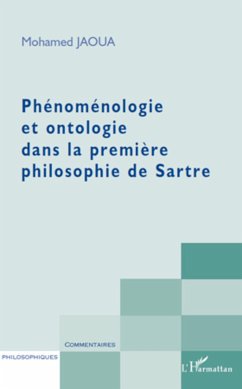 Mohamed JAOUA

Phénoménologie et ontologie dans la première philosophie de Sartre

COMMENTAIRES

PHILOSOPHIQUES

L'Harmattan